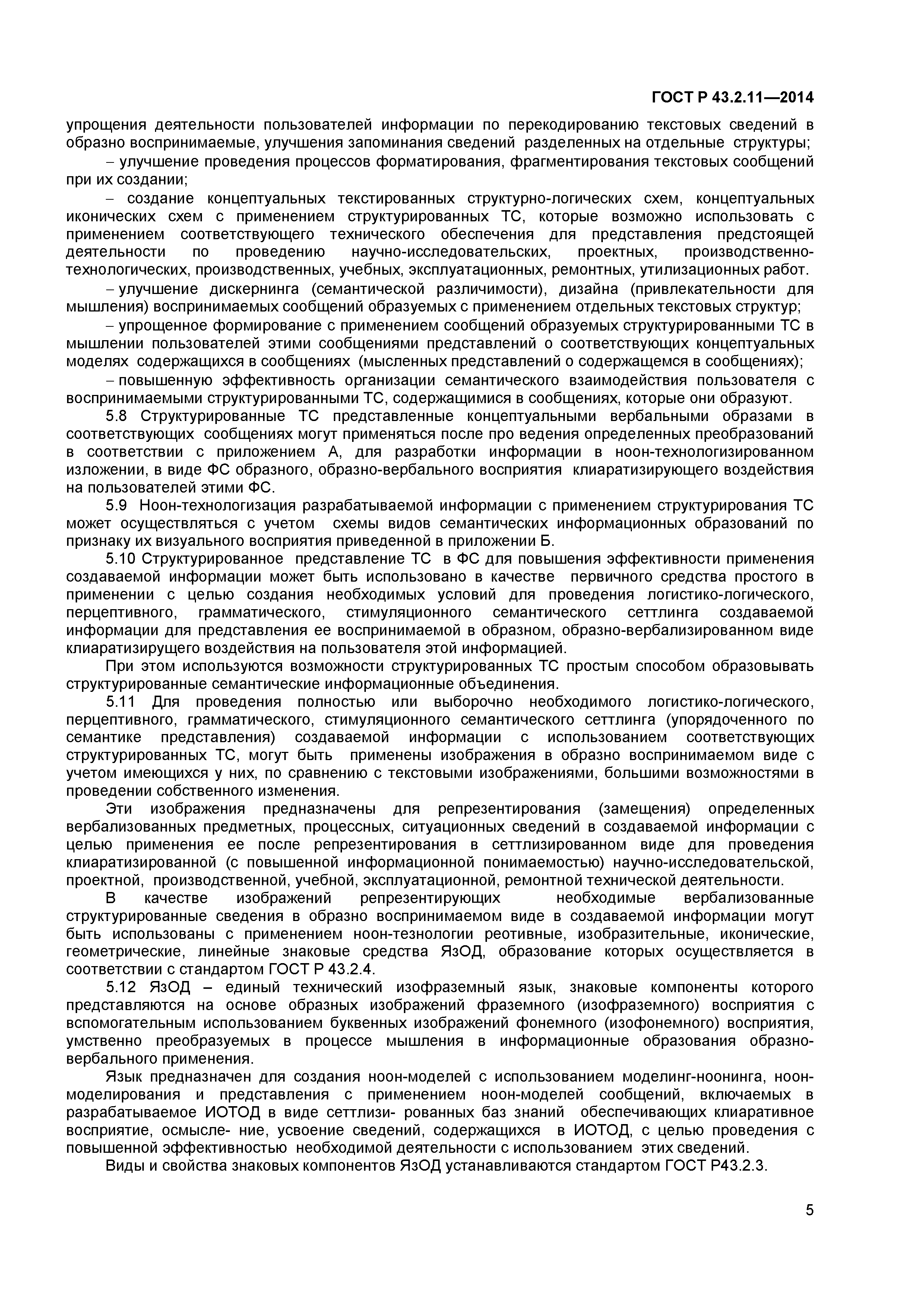 ГОСТ Р 43.2.11—2014

упрощения деятельности пользователей информации по перекодированию текстовых сведений в образно воспринимаемые, улучшения запоминания сведений разделенных на отдельные структуры;

– улучшение проведения процессов форматирования, фрагментирования текстовых сообщений при их создании;

– создание концептуальных текстированных структурно-логических схем, концептуальных иконических схем с применением структурированных ТС, которые возможно использовать с применением соответствующего технического обеспечения для представления предстоящей деятельности по проведению научно-исследовательских, проектных, производственно-технологических, производственных, учебных, эксплуатационных, ремонтных, утилизационных работ.

– улучшение дискернинга (семантической различимости), дизайна (привлекательности для мышления) воспринимаемых сообщений образуемых с применением отдельных текстовых структур;

– упрощенное формирование с применением сообщений образуемых структурированными ТС в мышлении пользователей этими сообщениями представлений о соответствующих концептуальных моделях содержащихся в сообщениях (мысленных представлений о содержащемся в сообщениях);

– повышенную эффективность организации семантического взаимодействия пользователя с воспринимаемыми структурированными ТС, содержащимися в сообщениях, которые они образуют.

5.8 Структурированные ТС представленные концептуальными вербальными образами в соответствующих сообщениях могут применяться после про ведения определенных преобразований в соответствии с приложением А, для разработки информации в ноон-технологизированном изложении, в виде ФС образного, образно-вербального восприятия клиаратизирующего воздействия на пользователей этими ФС.

5.9 Ноон-технологизация разрабатываемой информации с применением структурирования ТС может осуществляться с учетом схемы видов семантических информационных образований по признаку их визуального восприятия приведенной в приложении Б.

5.10 Структурированное представление ТС в ФС для повышения эффективности применения создаваемой информации может быть использовано в качестве первичного средства простого в применении с целью создания необходимых условий для проведения логистико-логического, перцептивного, грамматического, стимуляционного семантического сеттлинга создаваемой информации для представления ее воспринимаемой в образном, образно-вербализированном виде клиаратизирущего воздействия на пользователя этой информацией.

При этом используются возможности структурированных ТС простым способом образовывать структурированные семантические информационные объединения.

5.11 Для проведения полностью или выборочно необходимого логистико-логического, перцептивного, грамматического, стимуляционного семантического сеттлинга (упорядоченного по семантике представления) создаваемой информации с использованием соответствующих структурированных ТС, могут быть применены изображения в образно воспринимаемом виде с учетом имеющихся у них, по сравнению с текстовыми изображениями, большими возможностями в проведении собственного изменения.

Эти изображения предназначены для репрезентирования (замещения) определенных вербализованных предметных, процессных, ситуационных сведений в создаваемой информации с целью применения ее после репрезентирования в сеттлизированном виде для проведения клиаратизированной (с повышенной информационной понимаемостью) научно-исследовательской, проектной, производственной, учебной, эксплуатационной, ремонтной технической деятельности.

В качестве изображений репрезентирующих необходимые вербализованные структурированные сведения в образно воспринимаемом виде в создаваемой информации могут быть использованы с применением ноон-тезнологии реотивные, изобразительные, иконические, геометрические, линейные знаковые средства ЯзОД, образование которых осуществляется в соответствии с стандартом ГОСТ Р 43.2.4.

5.12 ЯзОД – единый технический изофраземный язык, знаковые компоненты которого представляются на основе образных изображений фраземного (изофраземного) восприятия с вспомогательным использованием буквенных изображений фонемного (изофонемного) восприятия, умственно преобразуемых в процессе мышления в информационные образования образно-вербального применения.

Язык предназначен для создания ноон-моделей с использованием моделинг-ноонинга, ноон-моделирования и представления с применением ноон-моделей сообщений, включаемых в разрабатываемое ИОТОД в виде сеттлизи- рованных баз знаний обеспечивающих клиаративное восприятие, осмысле- ние, усвоение сведений, содержащихся в ИОТОД, с целью проведения с повышенной эффективностью необходимой деятельности с использованием этих сведений.

Виды и свойства знаковых компонентов ЯзОД устанавливаются стандартом ГОСТ Р43.2.3.

5